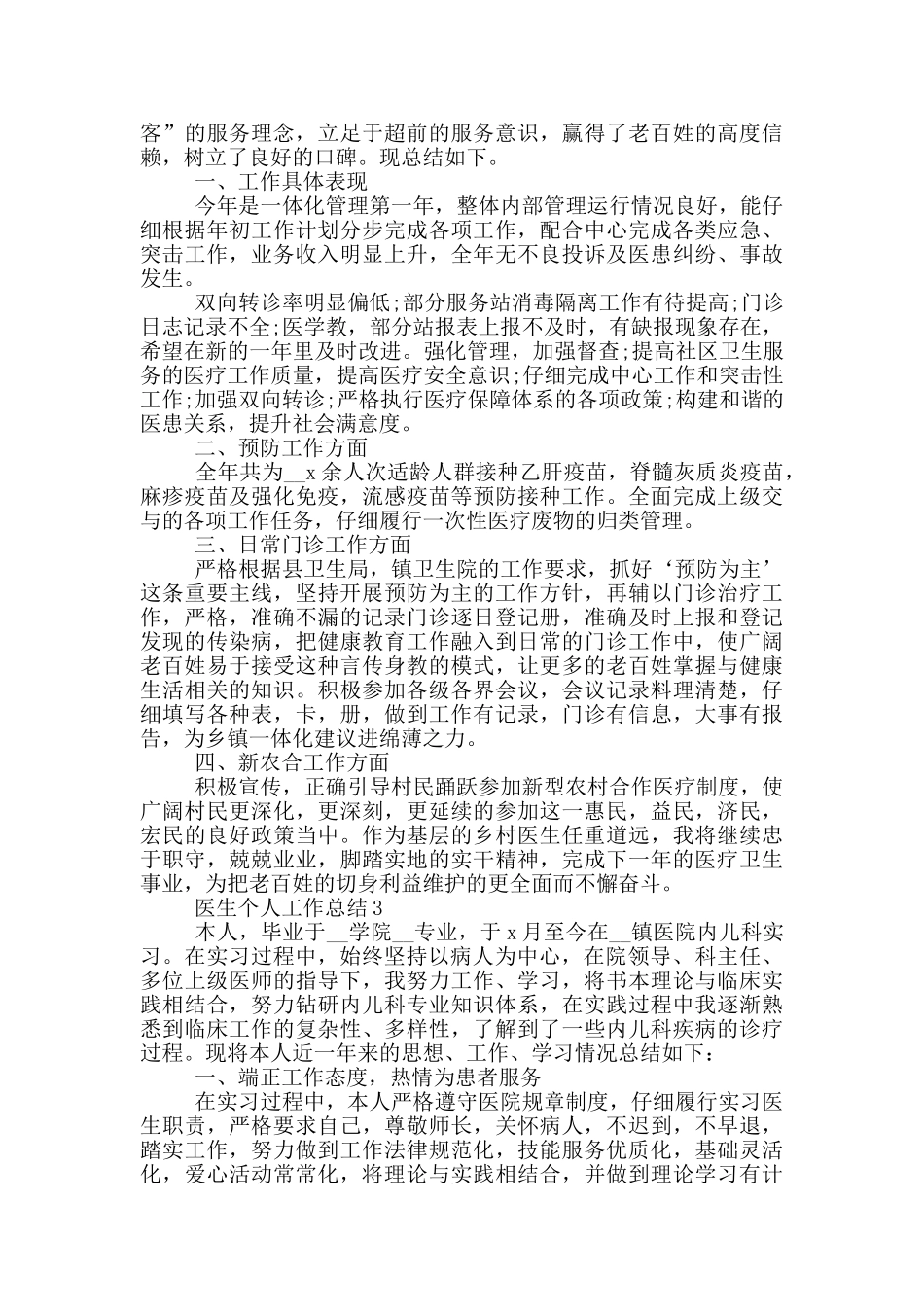 客”的服务理念，立足于超前的服务意识，赢得了老百姓的高度信赖，树立了良好的口碑。现总结如下。

一、工作具体表现

今年是一体化管理第一年，整体内部管理运行情况良好，能仔细根据年初工作计划分步完成各项工作，配合中心完成各类应急、突击工作，业务收入明显上升，全年无不良投诉及医患纠纷、事故发生。

双向转诊率明显偏低;部分服务站消毒隔离工作有待提高;门诊日志记录不全;医学教，部分站报表上报不及时，有缺报现象存在，希望在新的一年里及时改进。强化管理，加强督查;提高社区卫生服务的医疗工作质量，提高医疗安全意识;仔细完成中心工作和突击性工作;加强双向转诊;严格执行医疗保障体系的各项政策;构建和谐的医患关系，提升社会满意度。

二、预防工作方面

全年共为__x 余人次适龄人群接种乙肝疫苗，脊髓灰质炎疫苗，麻疹疫苗及强化免疫，流感疫苗等预防接种工作。全面完成上级交与的各项工作任务，仔细履行一次性医疗废物的归类管理。

三、日常门诊工作方面

严格根据县卫生局，镇卫生院的工作要求，抓好‘预防为主’这条重要主线，坚持开展预防为主的工作方针，再辅以门诊治疗工作，严格，准确不漏的记录门诊逐日登记册，准确及时上报和登记发现的传染病，把健康教育工作融入到日常的门诊工作中，使广阔老百姓易于接受这种言传身教的模式，让更多的老百姓掌握与健康生活相关的知识。积极参加各级各界会议，会议记录料理清楚，仔细填写各种表，卡，册，做到工作有记录，门诊有信息，大事有报告，为乡镇一体化建议进绵薄之力。

四、新农合工作方面

积极宣传，正确引导村民踊跃参加新型农村合作医疗制度，使广阔村民更深化，更深刻，更延续的参加这一惠民，益民，济民，宏民的良好政策当中。作为基层的乡村医生任重道远，我将继续忠于职守，兢兢业业，脚踏实地的实干精神，完成下一年的医疗卫生事业，为把老百姓的切身利益维护的更全面而不懈奋斗。

医生个人工作总结 3

本人，毕业于__学院__专业，于 x 月至今在__镇医院内儿科实习。在实习过程中，始终坚持以病人为中心，在院领导、科主任、多位上级医师的指导下，我努力工作、学习，将书本理论与临床实践相结合，努力钻研内儿科专业知识体系，在实践过程中我逐渐熟悉到临床工作的复杂性、多样性，了解到了一些内儿科疾病的诊疗过程。现将本人近一年来的思想、工作、学习情况总结如下：

一、端正工作态度，热情为患者服务

在实习过程中，本人严格遵守医院规章制度，仔细履行实习医生职责，严格要求自己，尊敬师长，关怀病人，不迟到，不早退，踏实工作，努力做到工作法律规范化，技能服务优质化，基础灵活化，爱心活动常常化，将理论与实践相结合，并做到理论学习有计